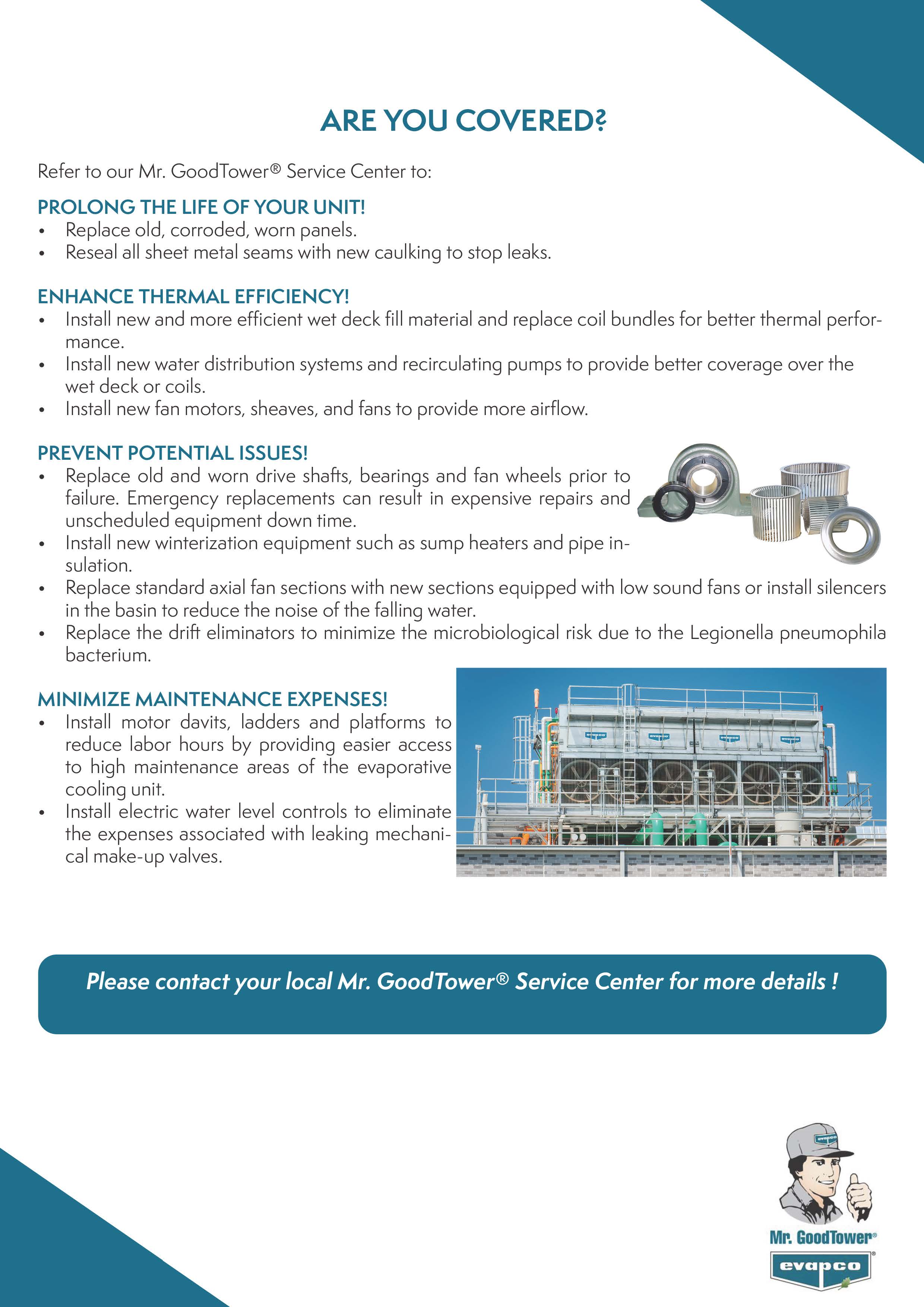 ARE YOU COVERED?

Refer to our Mr. GoodTower® Service Center to:

PROLONG THE LIFE OF YOUR UNIT!
• Replace old, corroded, worn panels.
• Reseal all sheet metal seams with new caulking to stop leaks.

ENHANCE THERMAL EFFICIENCY!
• Install new and more efficient wet deck fill material and replace coil bundles for better thermal performance.
• Install new water distribution systems and recirculating pumps to provide better coverage over the wet deck or coils.
• Install new fan motors, sheaves, and fans to provide more airflow.

PREVENT POTENTIAL ISSUES!
• Replace old and worn drive shafts, bearings and fan wheels prior to failure. Emergency replacements can result in expensive repairs and unscheduled equipment down time.
• Install new winterization equipment such as sump heaters and pipe insulation.
• Replace standard axial fan sections with new sections equipped with low sound fans or install silencers in the basin to reduce the noise of the falling water.
• Replace the drift eliminators to minimize the microbiological risk due to the Legionella pneumophila bacterium.

MINIMIZE MAINTENANCE EXPENSES!
• Install motor davits, ladders and platforms to reduce labor hours by providing easier access to high maintenance areas of the evaporative cooling unit.
• Install electric water level controls to eliminate the expenses associated with leaking mechanical make-up valves.

evapco evapco evapco evapco

Please contact your local Mr. GoodTower® Service Center for more details !

evapco
Mr. GoodTower®
evapco